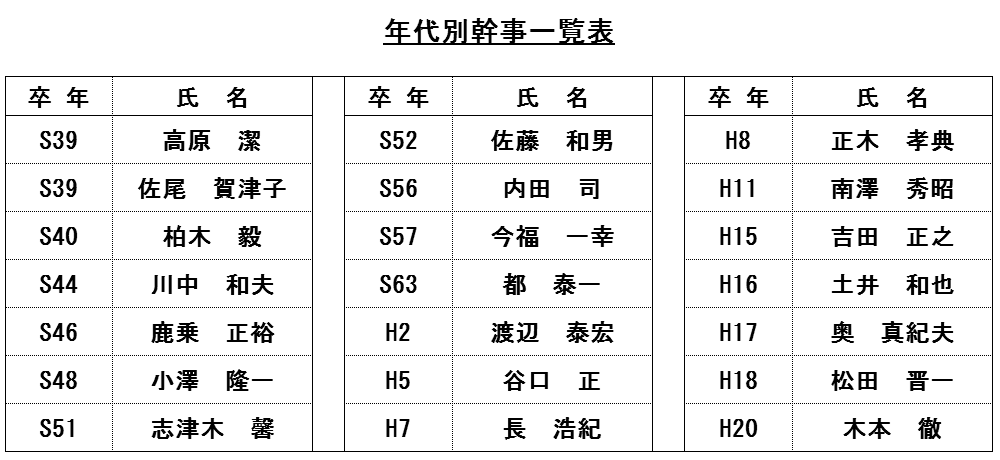 年代別幹事一覧表

| 卒 年 | 氏 名 |
|---|---|
| S39 | 高原 潔 |
| S39 | 佐尾 賀津子 |
| S40 | 柏木 毅 |
| S44 | 川中 和夫 |
| S46 | 鹿乗 正裕 |
| S48 | 小澤 隆一 |
| S51 | 志津木 馨 |

| 卒 年 | 氏 名 |
|---|---|
| S52 | 佐藤 和男 |
| S56 | 内田 司 |
| S57 | 今福 一幸 |
| S63 | 都 泰一 |
| H2 | 渡辺 泰宏 |
| H5 | 谷口 正 |
| H7 | 長 浩紀 |

| 卒 年 | 氏 名 |
|---|---|
| H8 | 正木 孝典 |
| H11 | 南澤 秀昭 |
| H15 | 吉田 正之 |
| H16 | 土井 和也 |
| H17 | 奥 真紀夫 |
| H18 | 松田 晋一 |
| H20 | 木本 徹 |